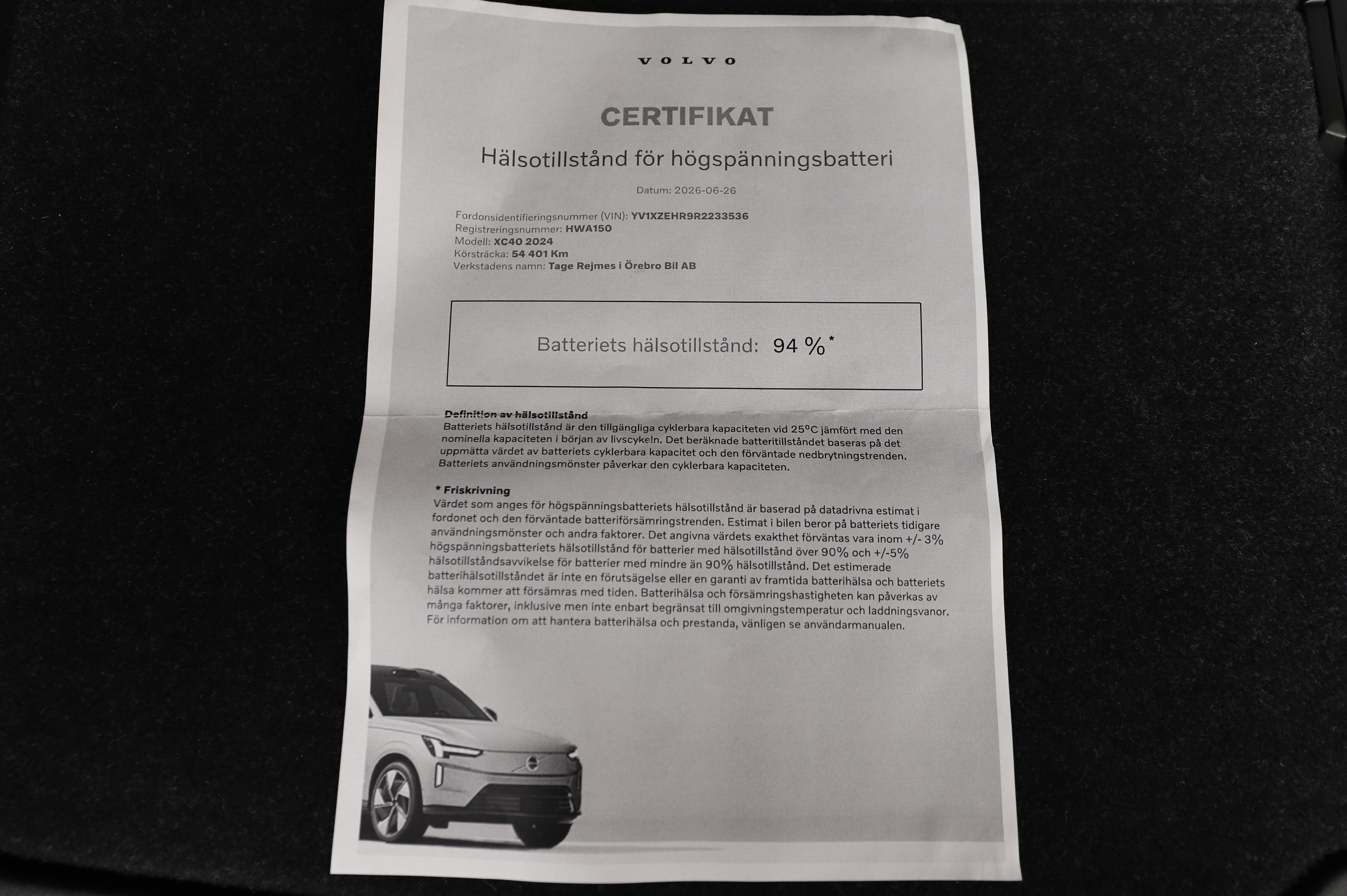 VOLVO

CERTIFIKAT

Hälsotillstånd för högspänningsbatteri

Datum: 2026-06-26

Fordonsidentifieringsnummer (VIN): YV1XZEHR9R2233536
Registreringsnummer: HWA150
Modell: XC40 2024
Körsträcka: 54 401 Km
Verkstadens namn: Tage Rejmes i Örebro Bil AB

Batteriets hälsotillstånd: 94 %*

Definition av hälsotillstånd
Batteriets hälsotillstånd är den tillgängliga cyklerbara kapaciteten vid 25°C jämfört med den nominella kapaciteten i början av livscykeln. Det beräknade batteritillståndet baseras på det uppmätta värdet av batteriets cyklerbara kapacitet och den förväntade nedbrytningstrenden. Batteriets användningsmönster påverkar den cyklerbara kapaciteten.

* Friskrivning
Värdet som anges för högspänningsbatteriets hälsotillstånd är baserad på datadrivna estimat i fordonet och den förväntade batteriförsämringstrenden. Estimat i bilen beror på batteriets tidigare användningsmönster och andra faktorer. Det angivna värdets exakthet förväntas vara inom +/- 3% högspänningsbatteriets hälsotillstånd för batterier med hälsotillstånd över 90% och +/-5% hälsotillståndsavvikelse för batterier med mindre än 90% hälsotillstånd. Det estimerade batterihälsotillståndet är inte en förutsägelse eller en garanti av framtida batterihälsa och batteriets hälsa kommer att försämras med tiden. Batterihälsa och försämringshastigheten kan påverkas av många faktorer, inklusive men inte enbart begränsat till omgivningstemperatur och laddningsvanor. För information om att hantera batterihälsa och prestanda, vänligen se användarmanualen.